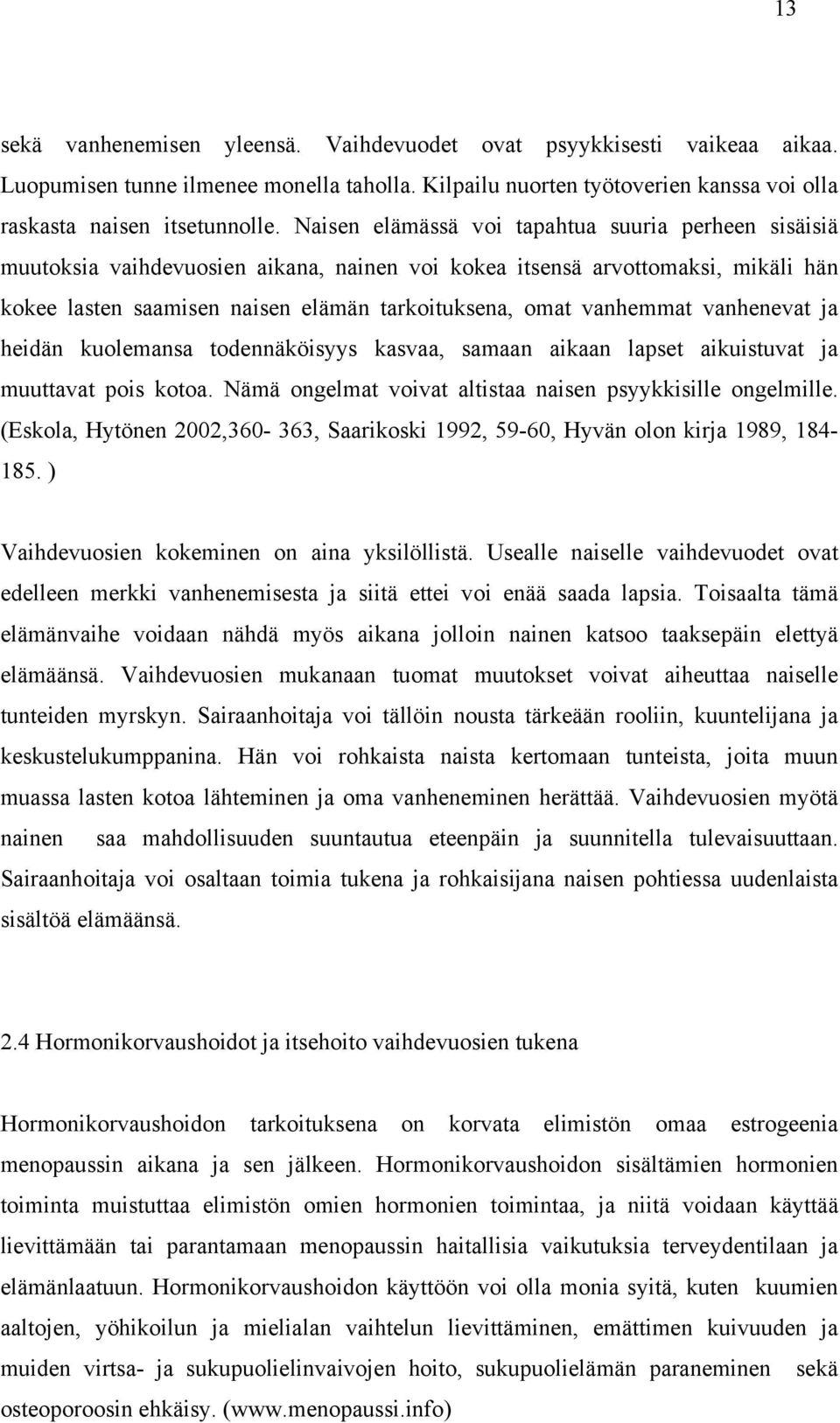 13

sekä vanhenemisen yleensä. Vaihdevuodet ovat psyykkisesti vaikeaa aikaa. Luopumisen tunne ilmenee monella taholla. Kilpailu nuorten työtoverien kanssa voi olla raskasta naisen itsetunnolle. Naisen elämässä voi tapahtua suuria perheen sisäisiä muutoksia vaihdevuosien aikana, nainen voi kokea itsensä arvottomaksi, mikäli hän kokee lasten saamisen naisen elämän tarkoituksena, omat vanhemmat vanhenevat ja heidän kuolemansa todennäköisyys kasvaa, samaan aikaan lapset aikuistuvat ja muuttavat pois kotoa. Nämä ongelmat voivat altistaa naisen psyykkisille ongelmille. (Eskola, Hytönen 2002,360- 363, Saarikoski 1992, 59-60, Hyvän olon kirja 1989, 184-185. )

Vaihdevuosien kokeminen on aina yksilöllistä. Usealle naiselle vaihdevuodet ovat edelleen merkki vanhenemisesta ja siitä ettei voi enää saada lapsia. Toisaalta tämä elämänvaihe voidaan nähdä myös aikana jolloin nainen katsoo taaksepäin elettyä elämäänsä. Vaihdevuosien mukanaan tuomat muutokset voivat aiheuttaa naiselle tunteiden myrskyn. Sairaanhoitaja voi tällöin nousta tärkeään rooliin, kuuntelijana ja keskustelukumppanina. Hän voi rohkaista naista kertomaan tunteista, joita muun muassa lasten kotoa lähteminen ja oma vanheneminen herättää. Vaihdevuosien myötä nainen saa mahdollisuuden suuntautua eteenpäin ja suunnitella tulevaisuuttaan. Sairaanhoitaja voi osaltaan toimia tukena ja rohkaisijana naisen pohtiessa uudenlaista sisältöä elämäänsä.

2.4 Hormonikorvaushoidot ja itsehoito vaihdevuosien tukena

Hormonikorvaushoidon tarkoituksena on korvata elimistön omaa estrogeenia menopaussin aikana ja sen jälkeen. Hormonikorvaushoidon sisältämien hormonien toiminta muistuttaa elimistön omien hormonien toimintaa, ja niitä voidaan käyttää lievittämään tai parantamaan menopaussin haitallisia vaikutuksia terveydentilaan ja elämänlaatuun. Hormonikorvaushoidon käyttöön voi olla monia syitä, kuten kuumien aaltojen, yöhikoilun ja mielialan vaihtelun lievittäminen, emättimen kuivuuden ja muiden virtsa- ja sukupuolielinvaivojen hoito, sukupuolielämän paraneminen sekä osteoporoosin ehkäisy. (www.menopaussi.info)